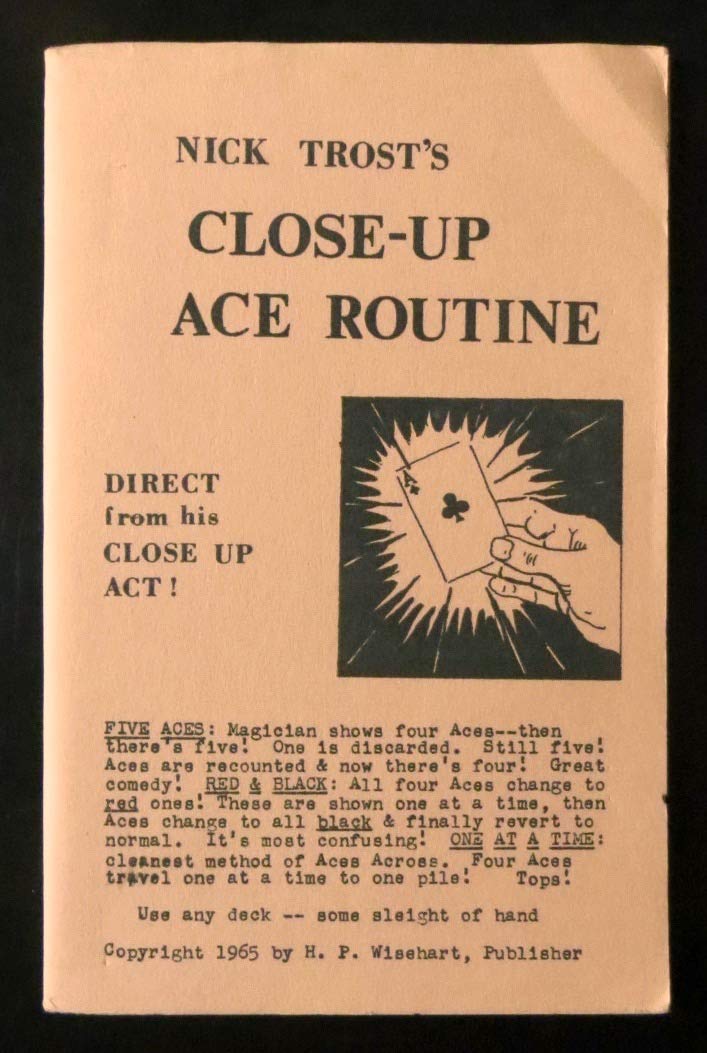 NICK TROST'S

CLOSE-UP ACE ROUTINE

DIRECT from his CLOSE UP ACT!

FIVE ACES: Magician shows four Aces--then there's five! One is discarded. Still five! Aces are recounted & now there's four! Great comedy! RED & BLACK: All four Aces change to red ones! These are shown one at a time, then Aces change to all black & finally revert to normal. It's most confusing! ONE AT A TIME: cleanest method of Aces Across. Four Aces travel one at a time to one pile! Tops!

Use any deck -- some sleight of hand

Copyright 1965 by H. P. Wisehart, Publisher